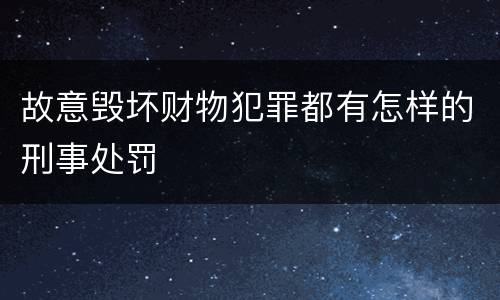 故意毁坏财物犯罪都有怎样的刑事处罚